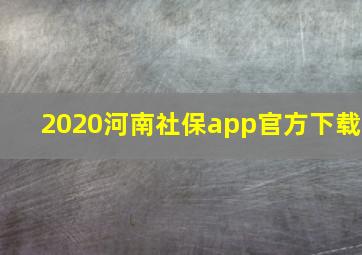 2020河南社保app官方下载